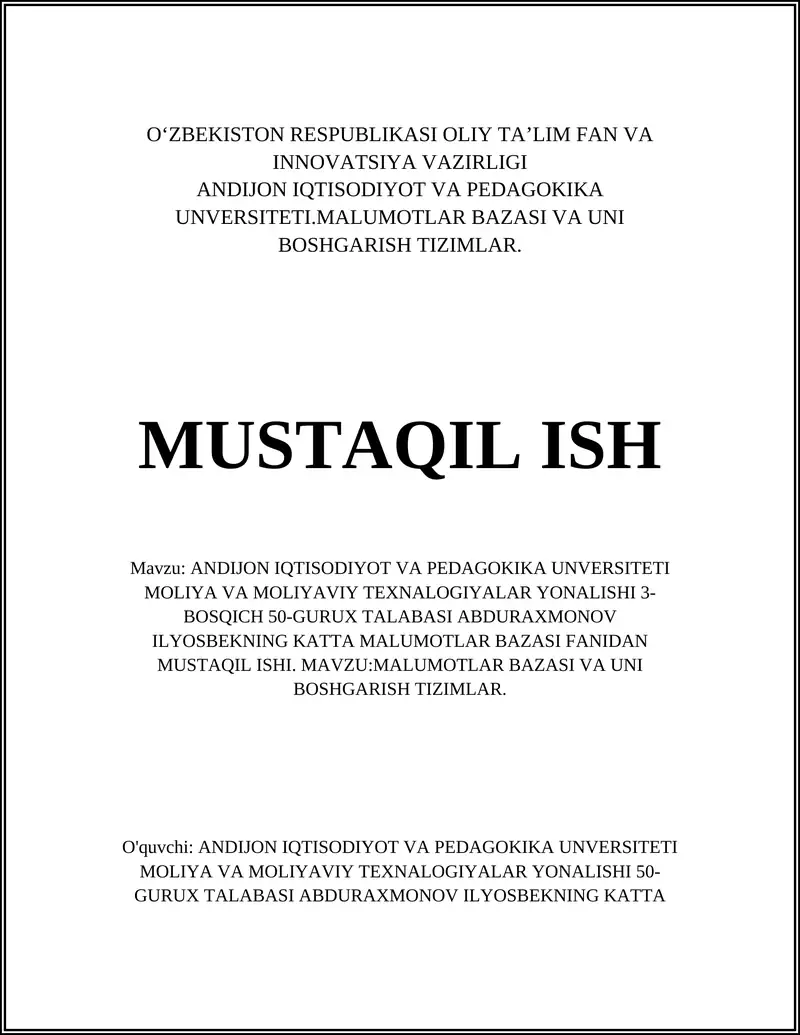 O‘ZBEKISTON RESPUBLIKASI OLIY TA’LIM FAN VA INNOVATSIYA VAZIRLIGI
ANDIJON IQTISODIYOT VA PEDAGOKIKA UNVERSITETI.MALUMOTLAR BAZASI VA UNI BOSHGARISH TIZIMLAR.

MUSTAQIL ISH

Mavzu: ANDIJON IQTISODIYOT VA PEDAGOKIKA UNVERSITETI MOLIYA VA MOLIYAVIY TEXNALOGIYALAR YONALISHI 3-BOSQICH 50-GURUX TALABASI ABDURAXMONOV ILYOSBEKNING KATTA MALUMOTLAR BAZASI FANIDAN MUSTAQIL ISHI. MAVZU:MALUMOTLAR BAZASI VA UNI BOSHGARISH TIZIMLAR.

O'quvchi: ANDIJON IQTISODIYOT VA PEDAGOKIKA UNVERSITETI MOLIYA VA MOLIYAVIY TEXNALOGIYALAR YONALISHI 50-GURUX TALABASI ABDURAXMONOV ILYOSBEKNING KATTA